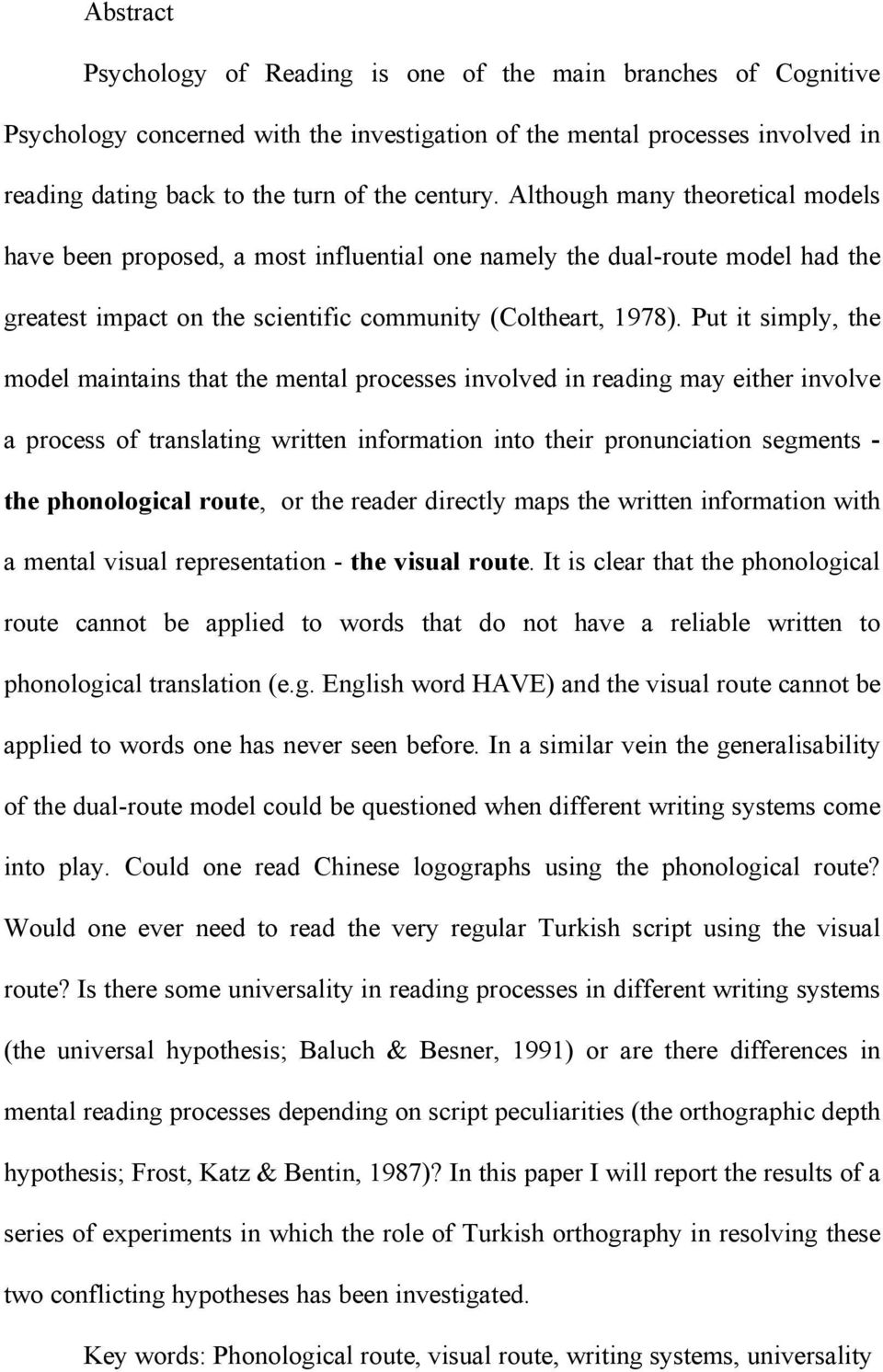 Abstract

Psychology of Reading is one of the main branches of Cognitive Psychology concerned with the investigation of the mental processes involved in reading dating back to the turn of the century. Although many theoretical models have been proposed, a most influential one namely the dual-route model had the greatest impact on the scientific community (Coltheart, 1978). Put it simply, the model maintains that the mental processes involved in reading may either involve a process of translating written information into their pronunciation segments - the phonological route, or the reader directly maps the written information with a mental visual representation - the visual route. It is clear that the phonological route cannot be applied to words that do not have a reliable written to phonological translation (e.g. English word HAVE) and the visual route cannot be applied to words one has never seen before. In a similar vein the generalisability of the dual-route model could be questioned when different writing systems come into play. Could one read Chinese logographs using the phonological route? Would one ever need to read the very regular Turkish script using the visual route? Is there some universality in reading processes in different writing systems (the universal hypothesis; Baluch & Besner, 1991) or are there differences in mental reading processes depending on script peculiarities (the orthographic depth hypothesis; Frost, Katz & Bentin, 1987)? In this paper I will report the results of a series of experiments in which the role of Turkish orthography in resolving these two conflicting hypotheses has been investigated.

Key words: Phonological route, visual route, writing systems, universality